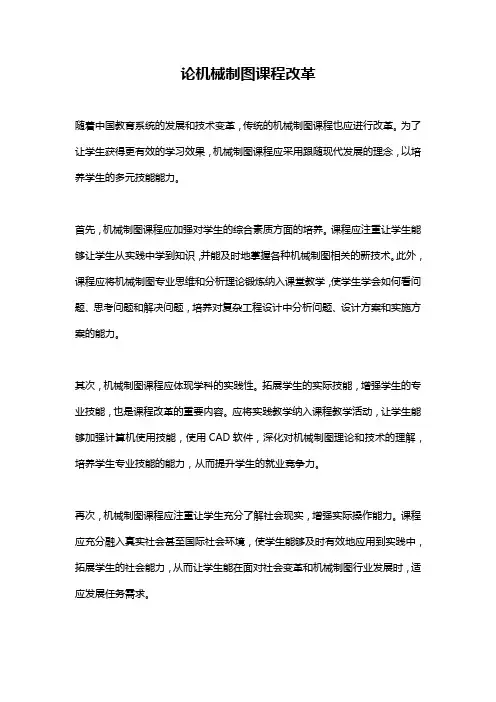 论机械制图课程改革

随着中国教育系统的发展和技术变革，传统的机械制图课程也应进行改革。为了让学生获得更有效的学习效果，机械制图课程应采用跟随现代发展的理念，以培养学生的多元技能能力。

首先，机械制图课程应加强对学生的综合素质方面的培养。课程应注重让学生能够让学生从实践中学到知识，并能及时地掌握各种机械制图相关的新技术。此外，课程应将机械制图专业思维和分析理论锻炼纳入课堂教学，使学生学会如何看问题、思考问题和解决问题，培养对复杂工程设计中分析问题、设计方案和实施方案的能力。

其次，机械制图课程应体现学科的实践性。拓展学生的实际技能，增强学生的专业技能，也是课程改革的重要内容。应将实践教学纳入课程教学活动，让学生能够加强计算机使用技能，使用 CAD 软件，深化对机械制图理论和技术的理解，培养学生专业技能的能力，从而提升学生的就业竞争力。

再次，机械制图课程应注重让学生充分了解社会现实，增强实际操作能力。课程应充分融入真实社会甚至国际社会环境，使学生能够及时有效地应用到实践中，拓展学生的社会能力，从而让学生能在面对社会变革和机械制图行业发展时，适应发展任务需求。